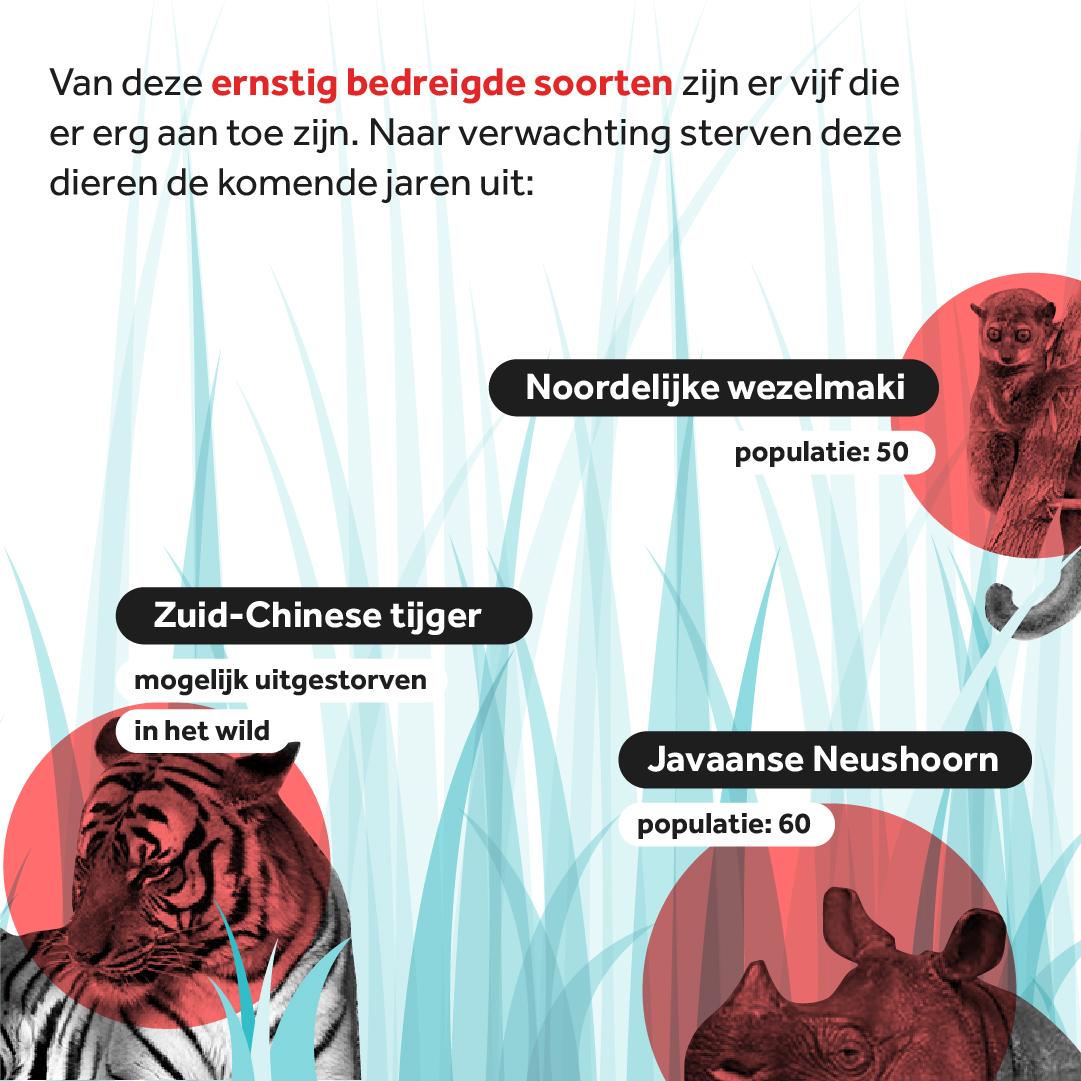 Van deze ernstig bedreigde soorten zijn er vijf die er erg aan toe zijn. Naar verwachting sterven deze dieren de komende jaren uit:

Noordelijke wezelmaki

populatie: 50

Zuid-Chinese tijger

mogelijk uitgestorven in het wild

Javaanse Neushoorn

populatie: 60